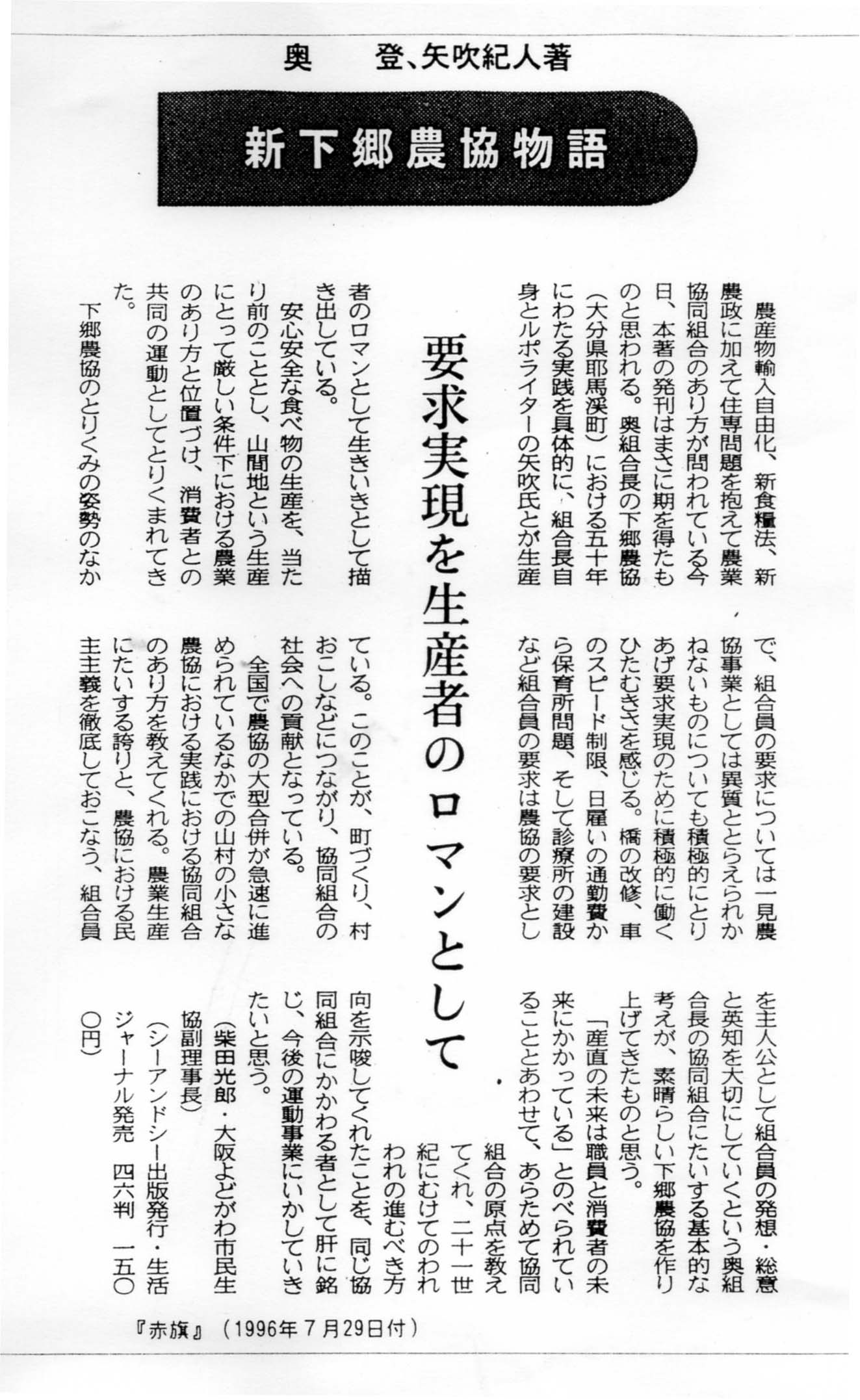 奥　登、矢吹紀人著

新下郷農協物語

要求実現を生産者のロマンとして

農産物輸入自由化、新食糧法、新農政に加えて住専問題を抱えて農業協同組合のあり方が問われている今日、本著の発刊はまさに期を得たものと思われる。奥組合長の下郷農協（大分県耶馬渓町）における五十年にわたる実践を具体的に、組合長自身とルポライターの矢吹氏とが生産者のロマンとして生きいきとして描き出している。

安心安全な食べ物の生産を、当たり前のこととし、山間地という生産にとって厳しい条件下における農業のあり方と位置づけ、消費者との共同の運動としてとりくまれてきた。

下郷農協のとりくみの姿勢のなかで、組合員の要求については一見農協事業としては異質ととらえられかねないものについても積極的にとりあげ要求実現のために積極的に働くひたむきさを感じる。橋の改修、車のスピード制限、日雇いの通勤費から保育所問題、そして診療所の建設など組合員の要求は農協の要求としている。このことが、町づくり、村おこしなどにつながり、協同組合の社会への貢献となっている。

全国で農協の大型合併が急速に進められているなかでの山村の小さな農協における実践における協同組合のあり方を教えてくれる。農業生産にたいする誇りと、農協における民主主義を徹底しておこなう、組合員を主人公として組合員の発想・総意と英知を大切にしていくという奥組合長の協同組合にたいする基本的な考えが、素晴らしい下郷農協を作り上げてきたものと思う。

「産直の未来は職員と消費者の未来にかかっている」とのべられていることとあわせて、あらためて協同組合の原点を教えてくれ、二十一世紀にむけてのわれわれの進むべき方向を示唆してくれたことを、同じ協同組合にかかわる者として肝に銘じ、今後の運動事業にいかしていきたいと思う。

（柴田光郎・大阪よどがわ市民生協副理事長）

（シーアンドシー出版発行・生活ジャーナル発売　四六判　一五〇〇円）

『赤旗』（1996年7月29日付）